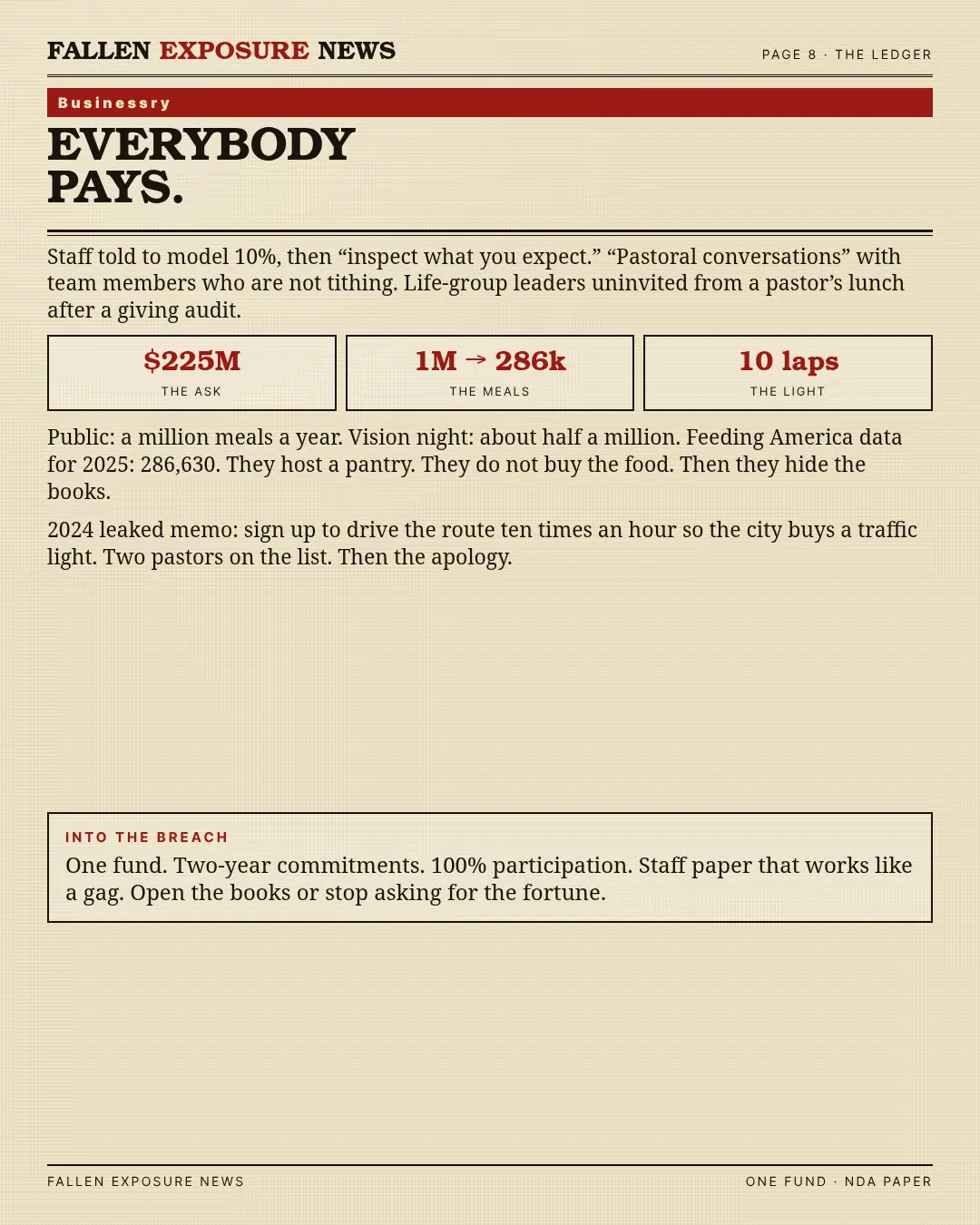 FALLEN EXPOSURE NEWS

PAGE 8 · THE LEDGER

Businessry

EVERYBODY
PAYS.

Staff told to model 10%, then "inspect what you expect." "Pastoral conversations" with team members who are not tithing. Life-group leaders uninvited from a pastor's lunch after a giving audit.

$225M
THE ASK

1M → 286k
THE MEALS

10 laps
THE LIGHT

Public: a million meals a year. Vision night: about half a million. Feeding America data for 2025: 286,630. They host a pantry. They do not buy the food. Then they hide the books.

2024 leaked memo: sign up to drive the route ten times an hour so the city buys a traffic light. Two pastors on the list. Then the apology.

INTO THE BREACH
One fund. Two-year commitments. 100% participation. Staff paper that works like a gag. Open the books or stop asking for the fortune.

FALLEN EXPOSURE NEWS

ONE FUND · NDA PAPER